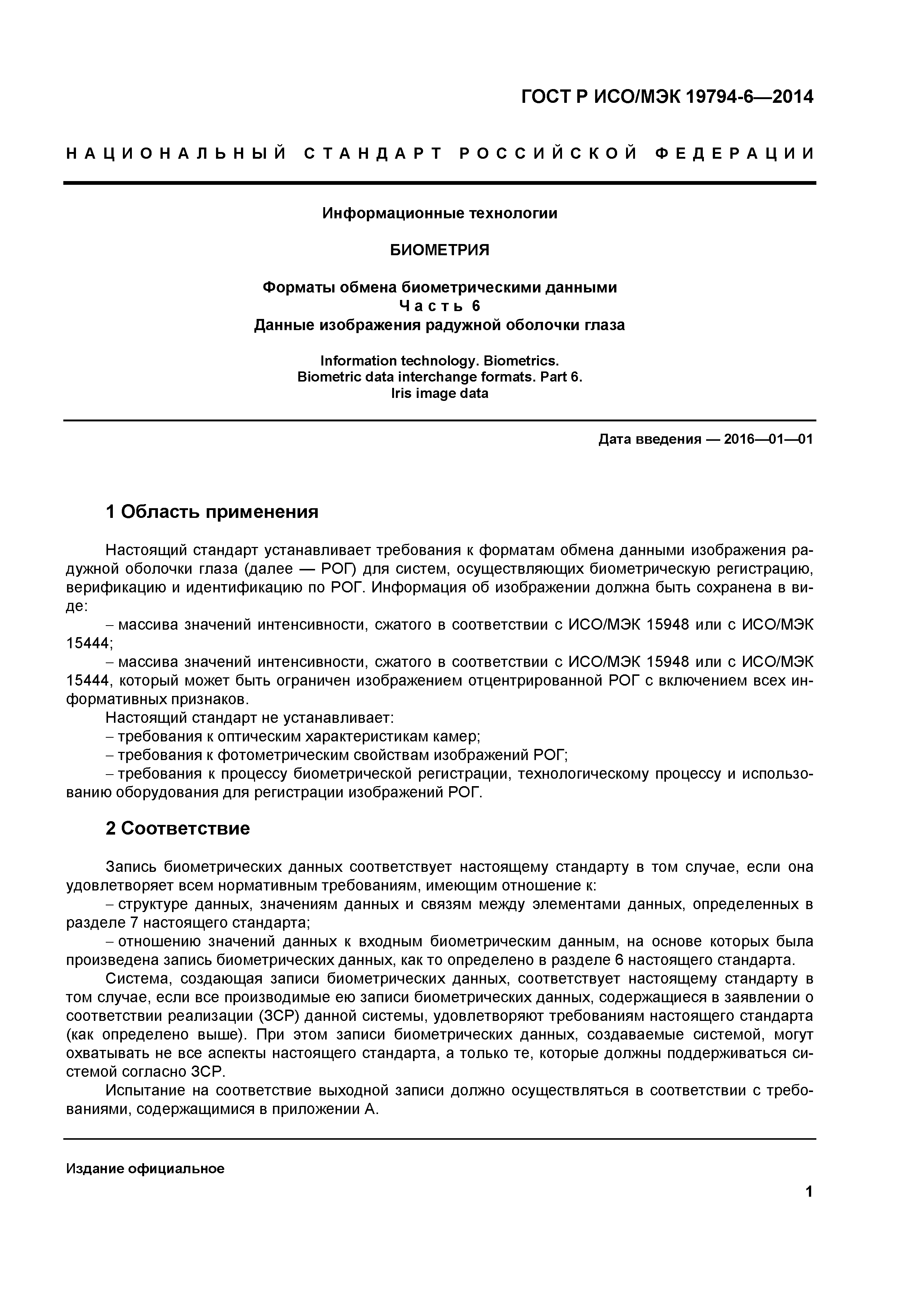 ГОСТ Р ИСО/МЭК 19794-6—2014

НАЦИОНАЛЬНЫЙ СТАНДАРТ РОССИЙСКОЙ ФЕДЕРАЦИИ

Информационные технологии

БИОМЕТРИЯ

Форматы обмена биометрическими данными
Часть 6
Данные изображения радужной оболочки глаза

Information technology. Biometrics.
Biometric data interchange formats. Part 6.
Iris image data

Дата введения — 2016—01—01

1 Область применения

Настоящий стандарт устанавливает требования к форматам обмена данными изображения радужной оболочки глаза (далее — РОГ) для систем, осуществляющих биометрическую регистрацию, верификацию и идентификацию по РОГ. Информация об изображении должна быть сохранена в виде:

– массива значений интенсивности, сжатого в соответствии с ИСО/МЭК 15948 или с ИСО/МЭК 15444;

– массива значений интенсивности, сжатого в соответствии с ИСО/МЭК 15948 или с ИСО/МЭК 15444, который может быть ограничен изображением отцентрированной РОГ с включением всех информативных признаков.

Настоящий стандарт не устанавливает:

– требования к оптическим характеристикам камер;

– требования к фотометрическим свойствам изображений РОГ;

– требования к процессу биометрической регистрации, технологическому процессу и использованию оборудования для регистрации изображений РОГ.

2 Соответствие

Запись биометрических данных соответствует настоящему стандарту в том случае, если она удовлетворяет всем нормативным требованиям, имеющим отношение к:

– структуре данных, значениям данных и связям между элементами данных, определенных в разделе 7 настоящего стандарта;

– отношению значений данных к входным биометрическим данным, на основе которых была произведена запись биометрических данных, как то определено в разделе 6 настоящего стандарта.

Система, создающая записи биометрических данных, соответствует настоящему стандарту в том случае, если все производимые ею записи биометрических данных, содержащиеся в заявлении о соответствии реализации (ЗСР) данной системы, удовлетворяют требованиям настоящего стандарта (как определено выше). При этом записи биометрических данных, создаваемые системой, могут охватывать не все аспекты настоящего стандарта, а только те, которые должны поддерживаться системой согласно ЗСР.

Испытание на соответствие выходной записи должно осуществляться в соответствии с требованиями, содержащимися в приложении А.

Издание официальное

1